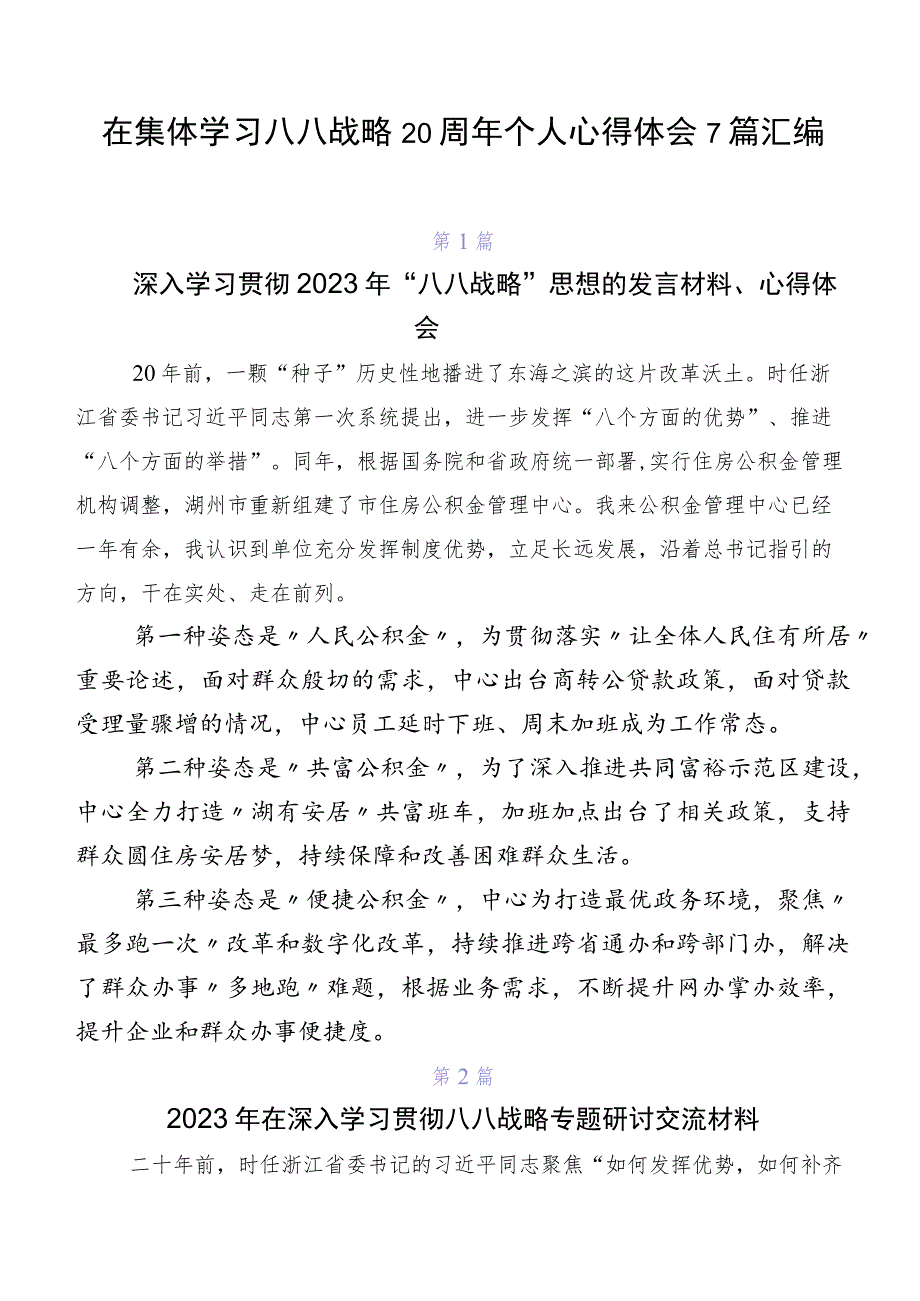 在集体学习八八战略20周年个人心得体会7篇汇编

第1篇

深入学习贯彻2023年“八八战略”思想的发言材料、心得体会

20年前，一颗“种子”历史性地播进了东海之滨的这片改革沃土。时任浙江省委书记习近平同志第一次系统提出，进一步发挥“八个方面的优势”、推进“八个方面的举措”。同年，根据国务院和省政府统一部署,实行住房公积金管理机构调整，湖州市重新组建了市住房公积金管理中心。我来公积金管理中心已经一年有余，我认识到单位充分发挥制度优势，立足长远发展，沿着总书记指引的方向，干在实处、走在前列。

第一种姿态是〃人民公积金〃，为贯彻落实〃让全体人民住有所居〃重要论述，面对群众殷切的需求，中心出台商转公贷款政策，面对贷款受理量骤增的情况，中心员工延时下班、周末加班成为工作常态。

第二种姿态是〃共富公积金〃，为了深入推进共同富裕示范区建设，中心全力打造〃湖有安居〃共富班车，加班加点出台了相关政策，支持群众圆住房安居梦，持续保障和改善困难群众生活。

第三种姿态是〃便捷公积金〃，中心为打造最优政务环境，聚焦〃最多跑一次〃改革和数字化改革，持续推进跨省通办和跨部门办，解决了群众办事〃多地跑〃难题，根据业务需求，不断提升网办掌办效率，提升企业和群众办事便捷度。

第2篇

2023年在深入学习贯彻八八战略专题研讨交流材料

二十年前，时任浙江省委书记的习近平同志聚焦“如何发挥优势，如何补齐